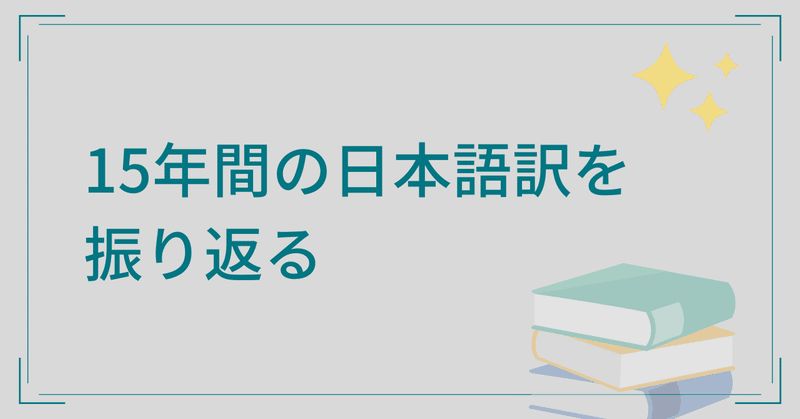 15年間の日本語訳を振り返る